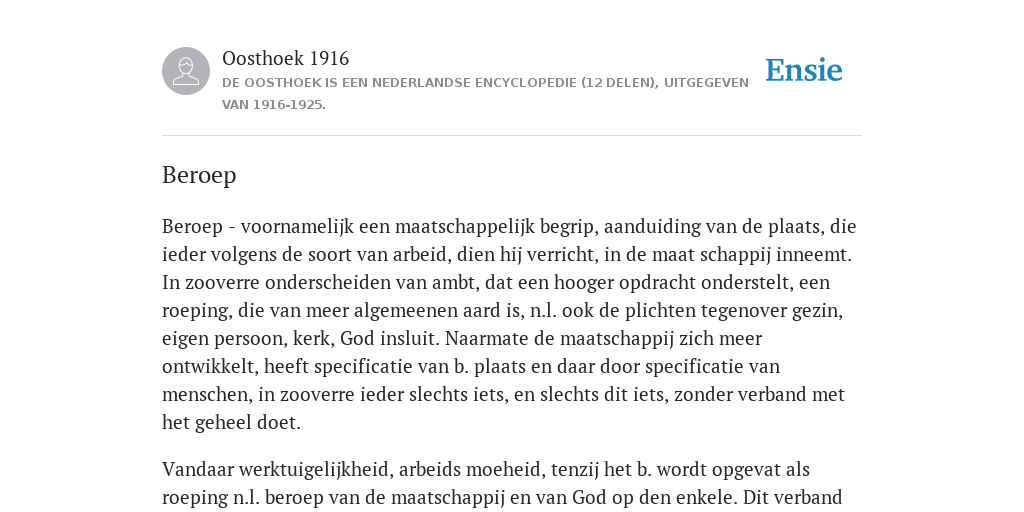 Oosthoek 1916
DE OOSTHOEK IS EEN NEDERLANDSE ENCYCLOPEDIE (12 DELEN), UITGEGEVEN VAN 1916-1925.

Ensie

Beroep

Beroep - voornamelijk een maatschappelijk begrip, aanduiding van de plaats, die ieder volgens de soort van arbeid, dien hij verricht, in de maat schappij inneemt. In zooverre onderscheiden van ambt, dat een hooger opdracht onderstelt, een roeping, die van meer algemeenen aard is, n.l. ook de plichten tegenover gezin, eigen persoon, kerk, God insluit. Naarmate de maatschappij zich meer ontwikkelt, heeft specificatie van b. plaats en daar door specificatie van menschen, in zooverre ieder slechts iets, en slechts dit iets, zonder verband met het geheel doet.

Vandaar werktuigelijkheid, arbeids moeheid, tenzij het b. wordt opgevat als roeping n.l. beroep van de maatschappij en van God op den enkele. Dit verband